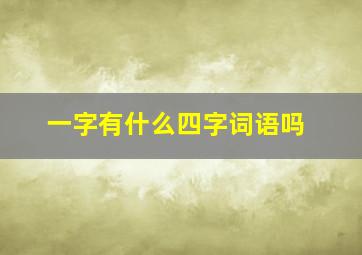 一字有什么四字词语吗